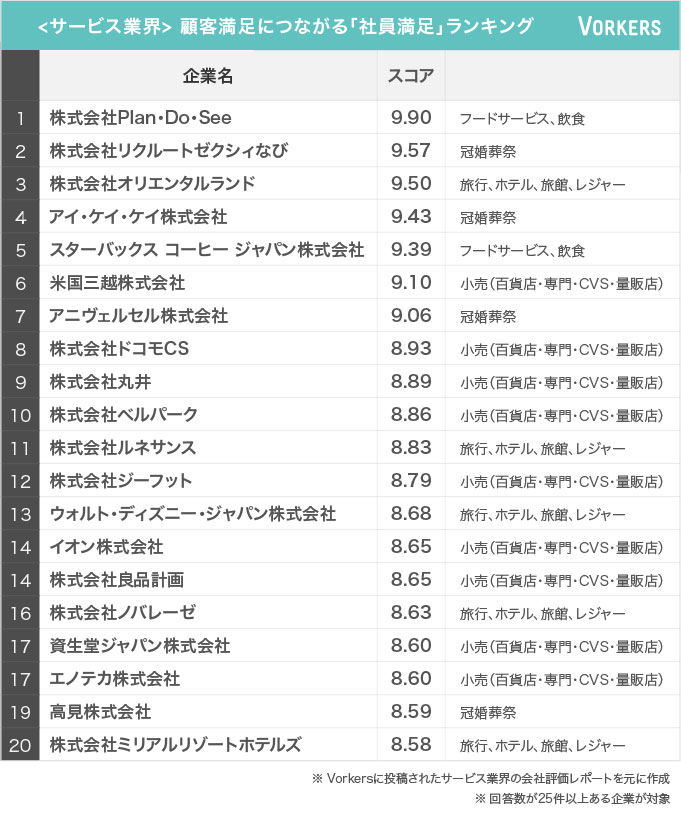 <サービス業界> 顧客満足につながる「社員満足」ランキング VORKERS

| | 企業名 | スコア | |
|---|---|---|---|
| 1 | 株式会社Plan・Do・See | 9.90 | フードサービス、飲食 |
| 2 | 株式会社リクルートゼクシィなび | 9.57 | 冠婚葬祭 |
| 3 | 株式会社オリエンタルランド | 9.50 | 旅行、ホテル、旅館、レジャー |
| 4 | アイ・ケイ・ケイ株式会社 | 9.43 | 冠婚葬祭 |
| 5 | スターバックス コーヒー ジャパン株式会社 | 9.39 | フードサービス、飲食 |
| 6 | 米国三越株式会社 | 9.10 | 小売(百貨店・専門・CVS・量販店) |
| 7 | アニヴェルセル株式会社 | 9.06 | 冠婚葬祭 |
| 8 | 株式会社ドコモCS | 8.93 | 小売(百貨店・専門・CVS・量販店) |
| 9 | 株式会社丸井 | 8.89 | 小売(百貨店・専門・CVS・量販店) |
| 10 | 株式会社ベルパーク | 8.86 | 小売(百貨店・専門・CVS・量販店) |
| 11 | 株式会社ルネサンス | 8.83 | 旅行、ホテル、旅館、レジャー |
| 12 | 株式会社ジーフット | 8.79 | 小売(百貨店・専門・CVS・量販店) |
| 13 | ウォルト・ディズニー・ジャパン株式会社 | 8.68 | 旅行、ホテル、旅館、レジャー |
| 14 | イオン株式会社 | 8.65 | 小売(百貨店・専門・CVS・量販店) |
| 14 | 株式会社良品計画 | 8.65 | 小売(百貨店・専門・CVS・量販店) |
| 16 | 株式会社ノバレーゼ | 8.63 | 旅行、ホテル、旅館、レジャー |
| 17 | 資生堂ジャパン株式会社 | 8.60 | 小売(百貨店・専門・CVS・量販店) |
| 17 | エノテカ株式会社 | 8.60 | 小売(百貨店・専門・CVS・量販店) |
| 19 | 高見株式会社 | 8.59 | 冠婚葬祭 |
| 20 | 株式会社ミリアルリゾートホテルズ | 8.58 | 旅行、ホテル、旅館、レジャー |

※ Vorkersに投稿されたサービス業界の会社評価レポートを元に作成
※ 回答数が25件以上ある企業が対象